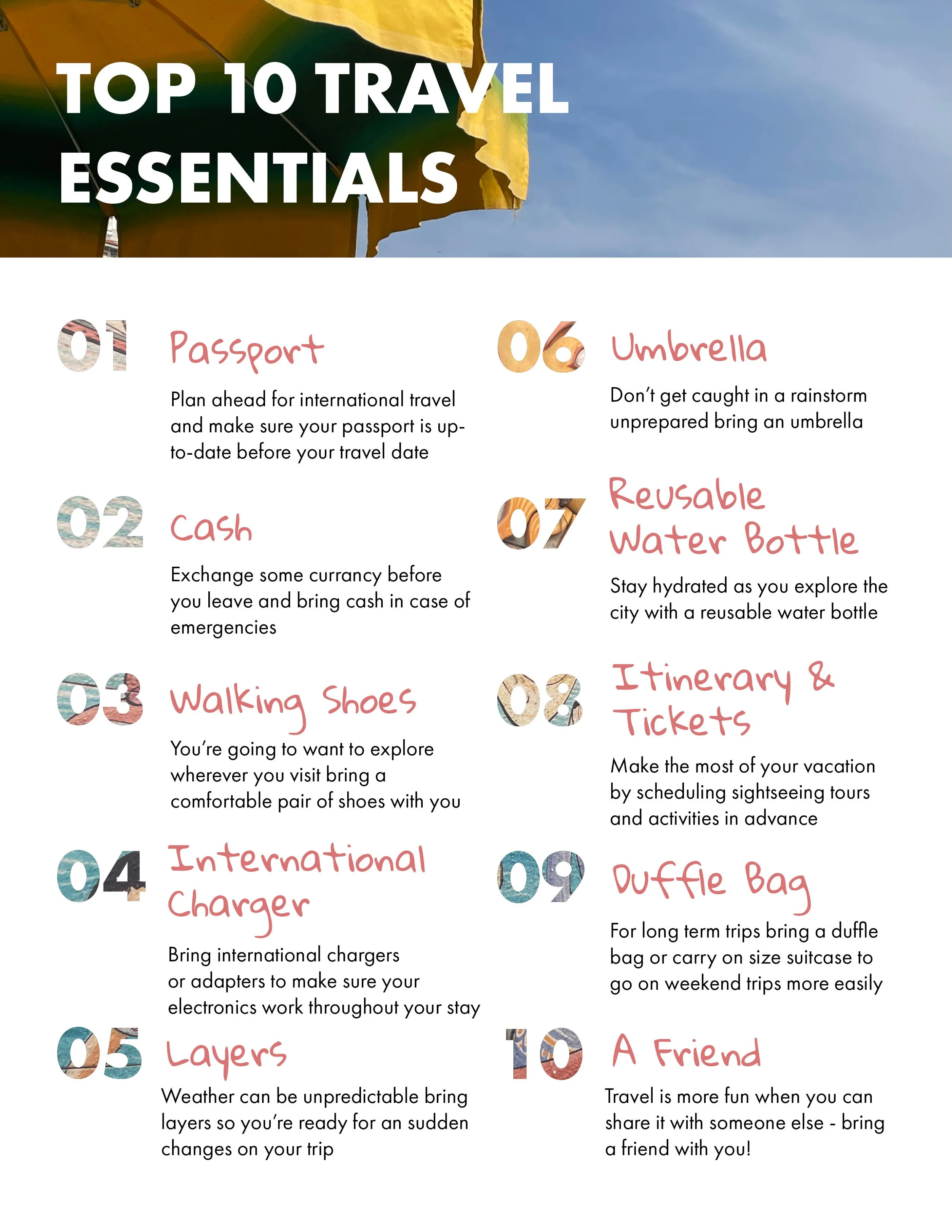 TOP 10 TRAVEL ESSENTIALS

01 Passport

Plan ahead for international travel and make sure your passport is up-to-date before your travel date

02 Cash

Exchange some currancy before you leave and bring cash in case of emergencies

03 Walking Shoes

You're going to want to explore wherever you visit bring a comfortable pair of shoes with you

04 International Charger

Bring international chargers or adapters to make sure your electronics work throughout your stay

05 Layers

Weather can be unpredictable bring layers so you're ready for an sudden changes on your trip

06 Umbrella

Don't get caught in a rainstorm unprepared bring an umbrella

07 Reusable Water Bottle

Stay hydrated as you explore the city with a reusable water bottle

08 Itinerary & Tickets

Make the most of your vacation by scheduling sightseeing tours and activities in advance

09 Duffle Bag

For long term trips bring a duffle bag or carry on size suitcase to go on weekend trips more easily

10 A Friend

Travel is more fun when you can share it with someone else - bring a friend with you!